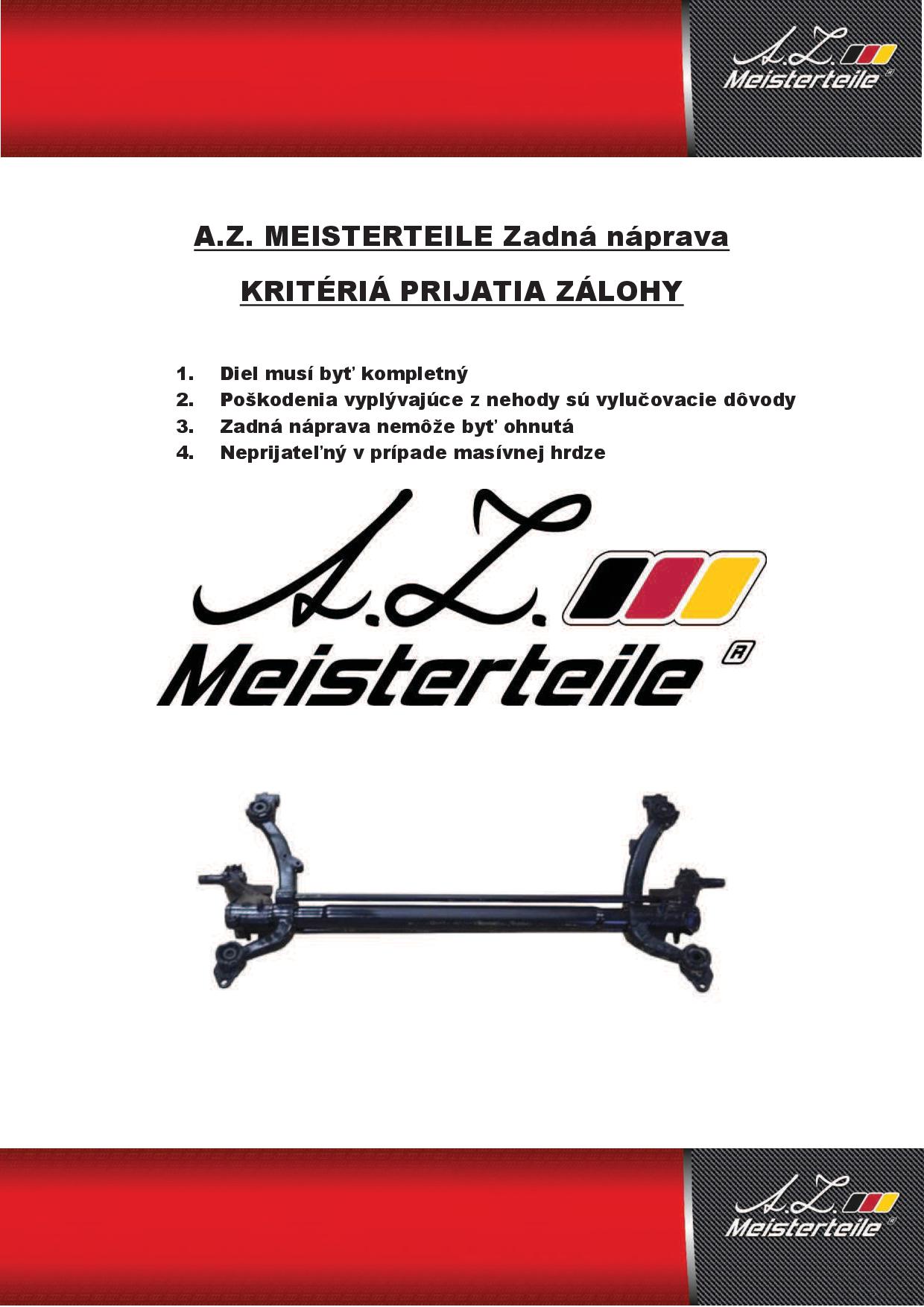 A.Z.
Meisterteile

A.Z. MEISTERTEILE Zadná náprava

KRITÉRIÁ PRIJATIA ZÁLOHY

1. Diel musí byť kompletný
2. Poškodenia vyplývajúce z nehody sú vylučovacie dôvody
3. Zadná náprava nemôže byť ohnutá
4. Neprijateľný v prípade masívnej hrdze

A.Z.
Meisterteile ®

A.Z.
Meisterteile